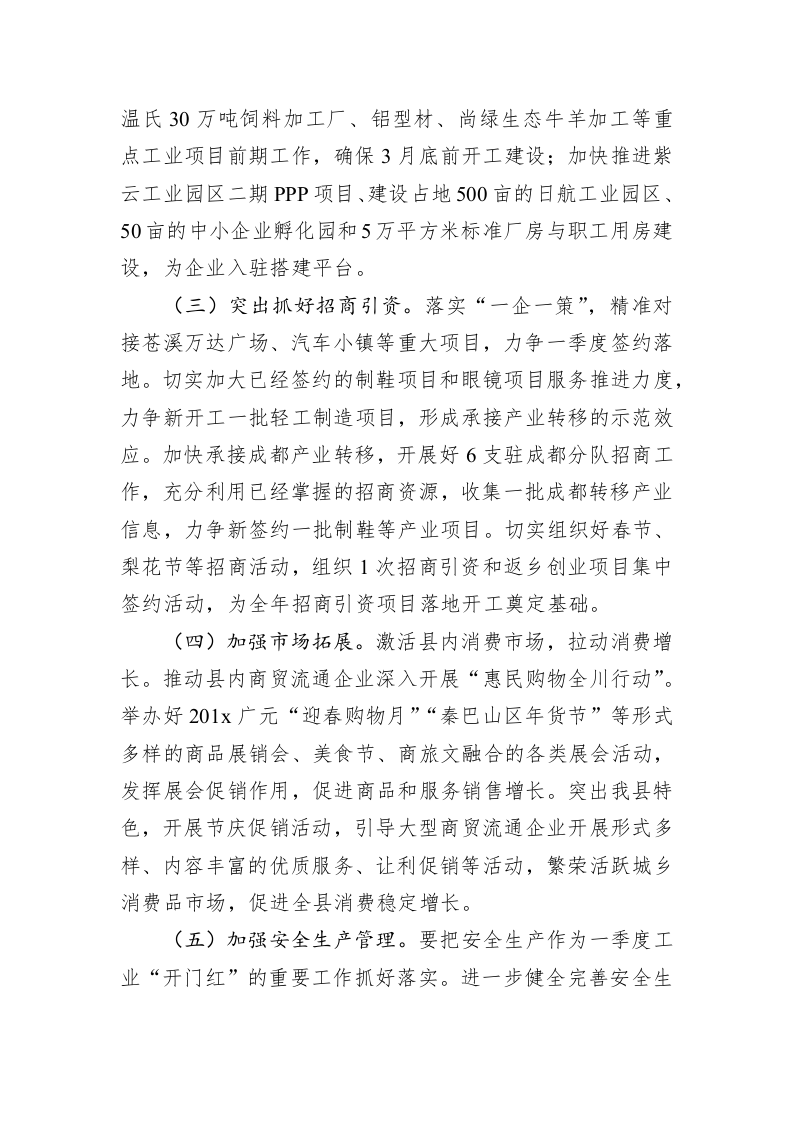 温氏30万吨饲料加工厂、铝型材、尚绿生态牛羊加工等重点工业项目前期工作，确保3月底前开工建设；加快推进紫云工业园区二期PPP项目、建设占地500亩的日航工业园区、50亩的中小企业孵化园和5万平方米标准厂房与职工用房建设，为企业入驻搭建平台。

（三）突出抓好招商引资。落实“一企一策”，精准对接苍溪万达广场、汽车小镇等重大项目，力争一季度签约落地。切实加大已经签约的制鞋项目和眼镜项目服务推进力度，力争新开工一批轻工制造项目，形成承接产业转移的示范效应。加快承接成都产业转移，开展好6支驻成都分队招商工作，充分利用已经掌握的招商资源，收集一批成都转移产业信息，力争新签约一批制鞋等产业项目。切实组织好春节、梨花节等招商活动，组织1次招商引资和返乡创业项目集中签约活动，为全年招商引资项目落地开工奠定基础。

（四）加强市场拓展。激活县内消费市场，拉动消费增长。推动县内商贸流通企业深入开展“惠民购物全川行动”。举办好201x广元“迎春购物月”“秦巴山区年货节”等形式多样的商品展销会、美食节、商旅文融合的各类展会活动，发挥展会促销作用，促进商品和服务销售增长。突出我县特色，开展节庆促销活动，引导大型商贸流通企业开展形式多样、内容丰富的优质服务、让利促销等活动，繁荣活跃城乡消费品市场，促进全县消费稳定增长。

（五）加强安全生产管理。要把安全生产作为一季度工业“开门红”的重要工作抓好落实。进一步健全完善安全生